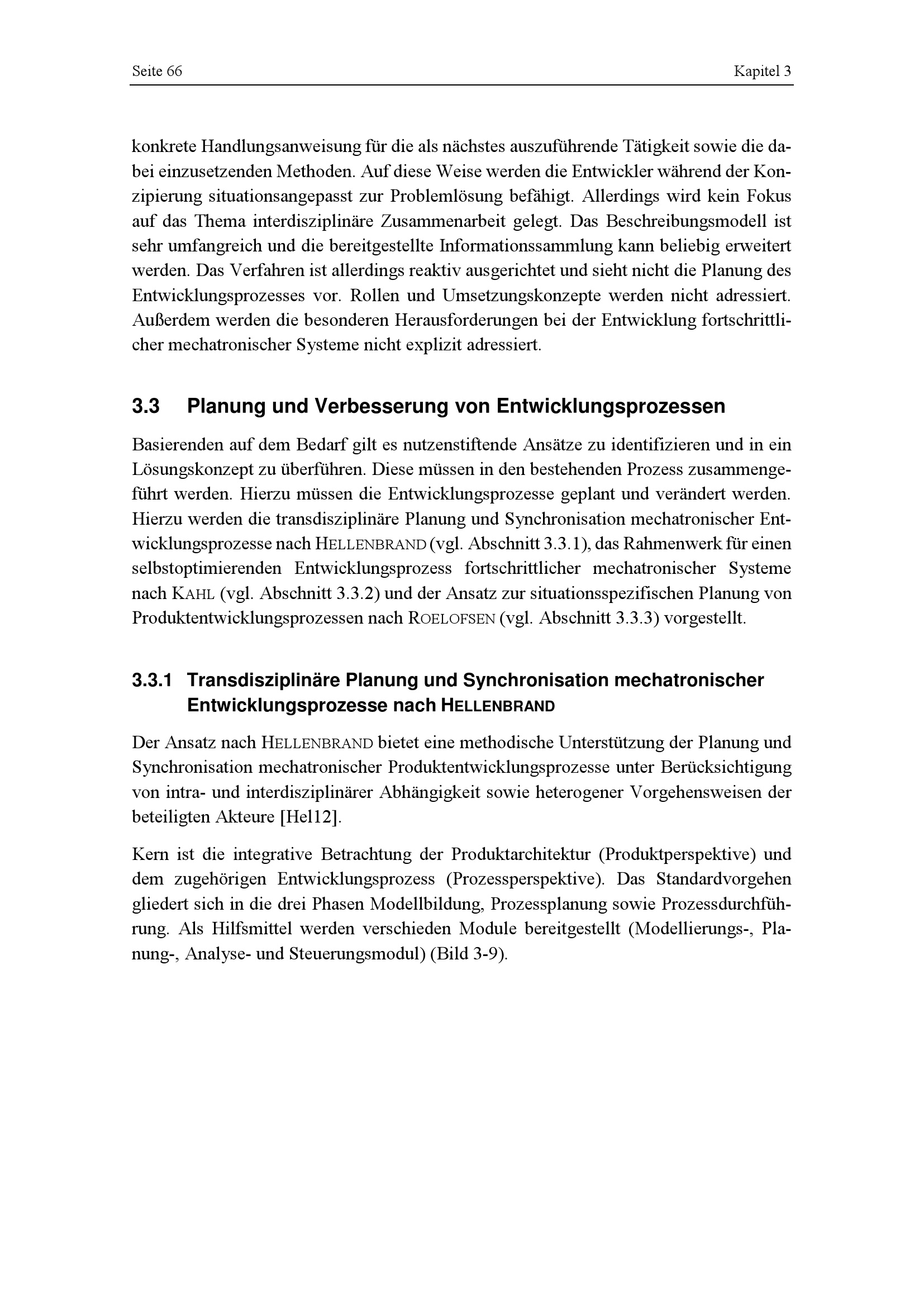 Seite 66

Kapitel 3

konkrete Handlungsanweisung für die als nächstes auszuführende Tätigkeit sowie die dabei einzusetzenden Methoden. Auf diese Weise werden die Entwickler während der Konzipierung situationsangepasst zur Problemlösung befähigt. Allerdings wird kein Fokus auf das Thema interdisziplinäre Zusammenarbeit gelegt. Das Beschreibungsmodell ist sehr umfangreich und die bereitgestellte Informationssammlung kann beliebig erweitert werden. Das Verfahren ist allerdings reaktiv ausgerichtet und sieht nicht die Planung des Entwicklungsprozesses vor. Rollen und Umsetzungskonzepte werden nicht adressiert. Außerdem werden die besonderen Herausforderungen bei der Entwicklung fortschrittlicher mechatronischer Systeme nicht explizit adressiert.

3.3 Planung und Verbesserung von Entwicklungsprozessen

Basierenden auf dem Bedarf gilt es nutzenstiftende Ansätze zu identifizieren und in ein Lösungskonzept zu überführen. Diese müssen in den bestehenden Prozess zusammengeführt werden. Hierzu müssen die Entwicklungsprozesse geplant und verändert werden. Hierzu werden die transdisziplinäre Planung und Synchronisation mechatronischer Entwicklungsprozesse nach HELLENBRAND (vgl. Abschnitt 3.3.1), das Rahmenwerk für einen selbstoptimierenden Entwicklungsprozess fortschrittlicher mechatronischer Systeme nach KAHL (vgl. Abschnitt 3.3.2) und der Ansatz zur situationsspezifischen Planung von Produktentwicklungsprozessen nach ROELOFSEN (vgl. Abschnitt 3.3.3) vorgestellt.

3.3.1 Transdisziplinäre Planung und Synchronisation mechatronischer Entwicklungsprozesse nach HELLENBRAND

Der Ansatz nach HELLENBRAND bietet eine methodische Unterstützung der Planung und Synchronisation mechatronischer Produktentwicklungsprozesse unter Berücksichtigung von intra- und interdisziplinärer Abhängigkeit sowie heterogener Vorgehensweisen der beteiligten Akteure [Hel12].

Kern ist die integrative Betrachtung der Produktarchitektur (Produktperspektive) und dem zugehörigen Entwicklungsprozess (Prozessperspektive). Das Standardvorgehen gliedert sich in die drei Phasen Modellbildung, Prozessplanung sowie Prozessdurchführung. Als Hilfsmittel werden verschieden Module bereitgestellt (Modellierungs-, Planung-, Analyse- und Steuerungsmodul) (Bild 3-9).